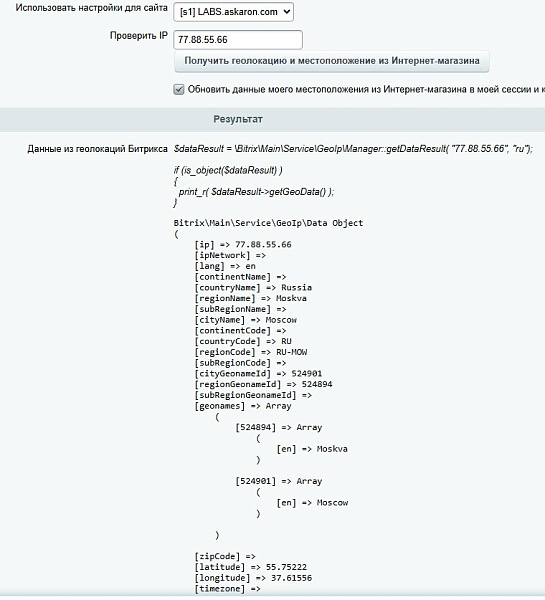 Использовать настройки для сайта [s1] LABS.askaron.com

Проверить IP 77.88.55.66

Получить геолокацию и местоположение из Интернет-магазина

Обновить данные моего местоположения из Интернет-магазина в моей сессии и к

Результат

Данные из геолокаций Битрикса $dataResult = \Bitrix\Main\Service\GeoIp\Manager::getDataResult( "77.88.55.66", "ru");

if (is_object($dataResult) )
{
print_r( $dataResult->getGeoData() );
}

Bitrix\Main\Service\GeoIp\Data Object
(
[ip] => 77.88.55.66
[ipNetwork] =>
[lang] => en
[continentName] =>
[countryName] => Russia
[regionName] => Moskva
[subRegionName] =>
[cityName] => Moscow
[continentCode] =>
[countryCode] => RU
[regionCode] => RU-MOW
[subRegionCode] =>
[cityGeonameId] => 524901
[regionGeonameId] => 524894
[subRegionGeonameId] =>
[geonames] => Array
(
[524894] => Array
(
[en] => Moskva
)

[524901] => Array
(
[en] => Moscow
)

)

[zipCode] =>
[latitude] => 55.75222
[longitude] => 37.61556
[timezone] =>